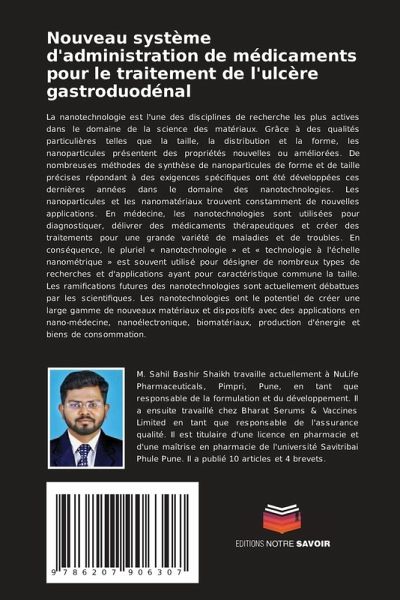 Nouveau système d'administration de médicaments pour le traitement de l'ulcère gastroduodénal

La nanotechnologie est l'une des disciplines de recherche les plus actives dans le domaine de la science des matériaux. Grâce à des qualités particulières telles que la taille, la distribution et la forme, les nanoparticules présentent des propriétés nouvelles ou améliorées. De nombreuses méthodes de synthèse de nanoparticules de forme et de taille précises répondant à des exigences spécifiques ont été développées ces dernières années dans le domaine des nanotechnologies. Les nanoparticules et les nanomatériaux trouvent constamment de nouvelles applications. En médecine, les nanotechnologies sont utilisées pour diagnostiquer, délivrer des médicaments thérapeutiques et créer des traitements pour une grande variété de maladies et de troubles. En conséquence, le pluriel « nanotechnologie » et « technologie à l'échelle nanométrique » est souvent utilisé pour désigner de nombreux types de recherches et d'applications ayant pour caractéristique commune la taille. Les ramifications futures des nanotechnologies sont actuellement débattues par les scientifiques. Les nanotechnologies ont le potentiel de créer une large gamme de nouveaux matériaux et dispositifs avec des applications en nano-médecine, nanoélectronique, biomatériaux, production d'énergie et biens de consommation.

M. Sahil Bashir Shaikh travaille actuellement à NuLife Pharmaceuticals, Pimpri, Pune, en tant que responsable de la formulation et du développement. Il a ensuite travaillé chez Bharat Serums & Vaccines Limited en tant que responsable de l'assurance qualité. Il est titulaire d'une licence en pharmacie et d'une maîtrise en pharmacie de l'université Savitribai Phule Pune. Il a publié 10 articles et 4 brevets.

9 786207 906307

EDITIONS NOTRE SAVOIR